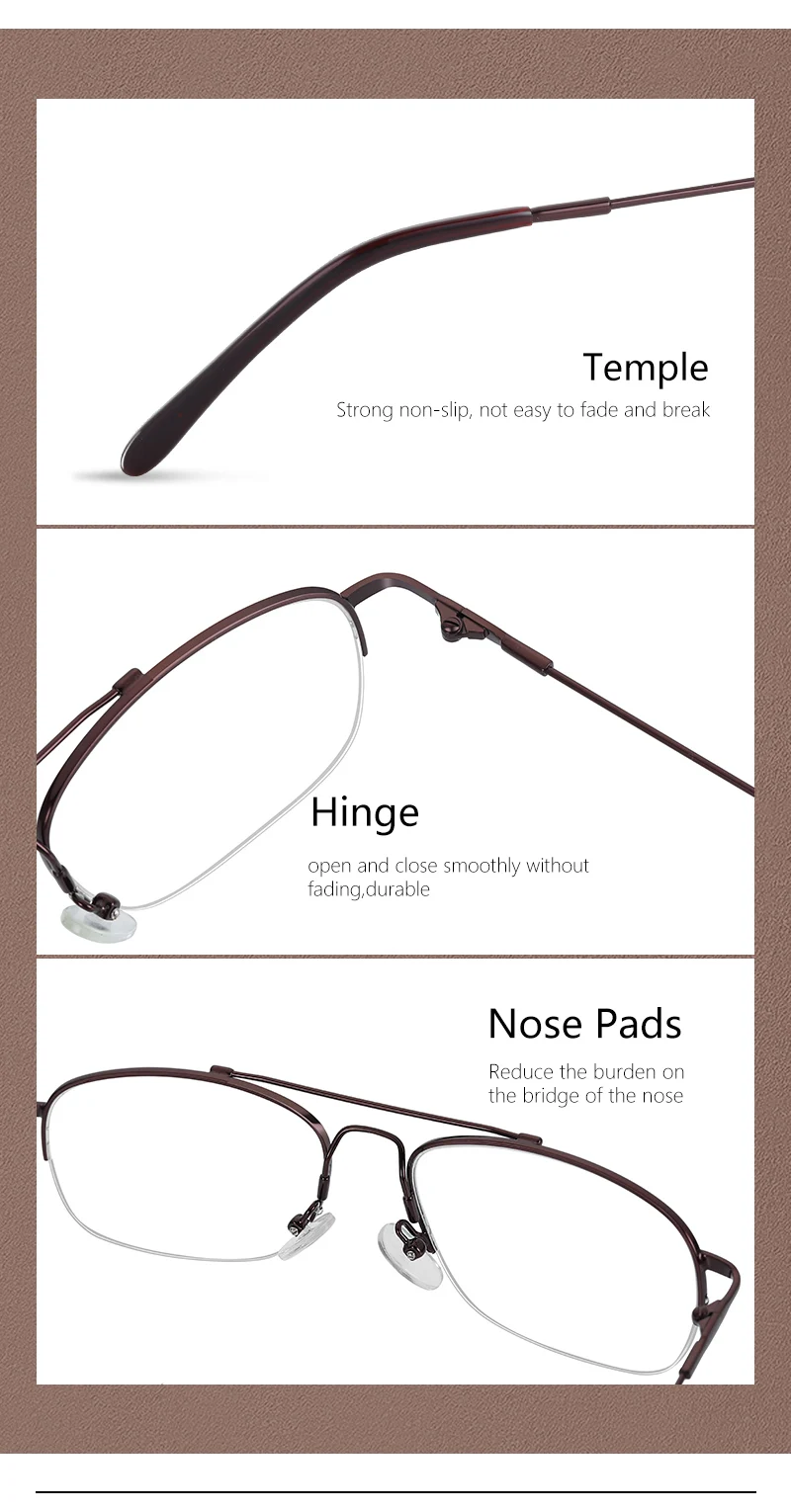 Temple

Strong non-slip, not easy to fade and break

Hinge

open and close smoothly without fading,durable

Nose Pads

Reduce the burden on the bridge of the nose